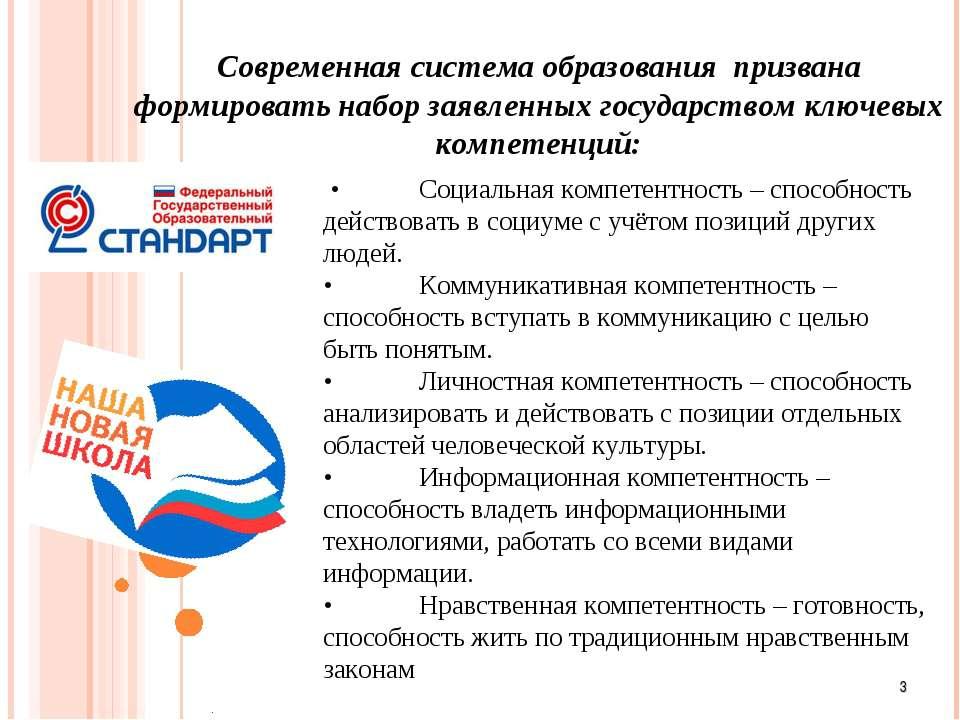 Современная система образования призвана формировать набор заявленных государством ключевых компетенций:

Федеральный Государственный Образовательный
СТАНДАРТ

НАША НОВАЯ ШКОЛА

• Социальная компетентность – способность действовать в социуме с учётом позиций других людей.
• Коммуникативная компетентность – способность вступать в коммуникацию с целью быть понятым.
• Личностная компетентность – способность анализировать и действовать с позиции отдельных областей человеческой культуры.
• Информационная компетентность – способность владеть информационными технологиями, работать со всеми видами информации.
• Нравственная компетентность – готовность, способность жить по традиционным нравственным законам

3